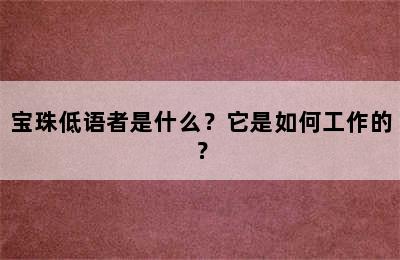 宝珠低语者是什么？它是如何工作的？